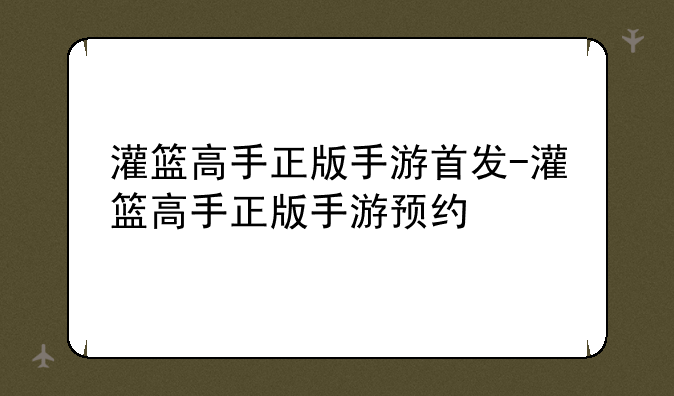 灌篮高手正版手游首发-灌篮高手正版手游预约